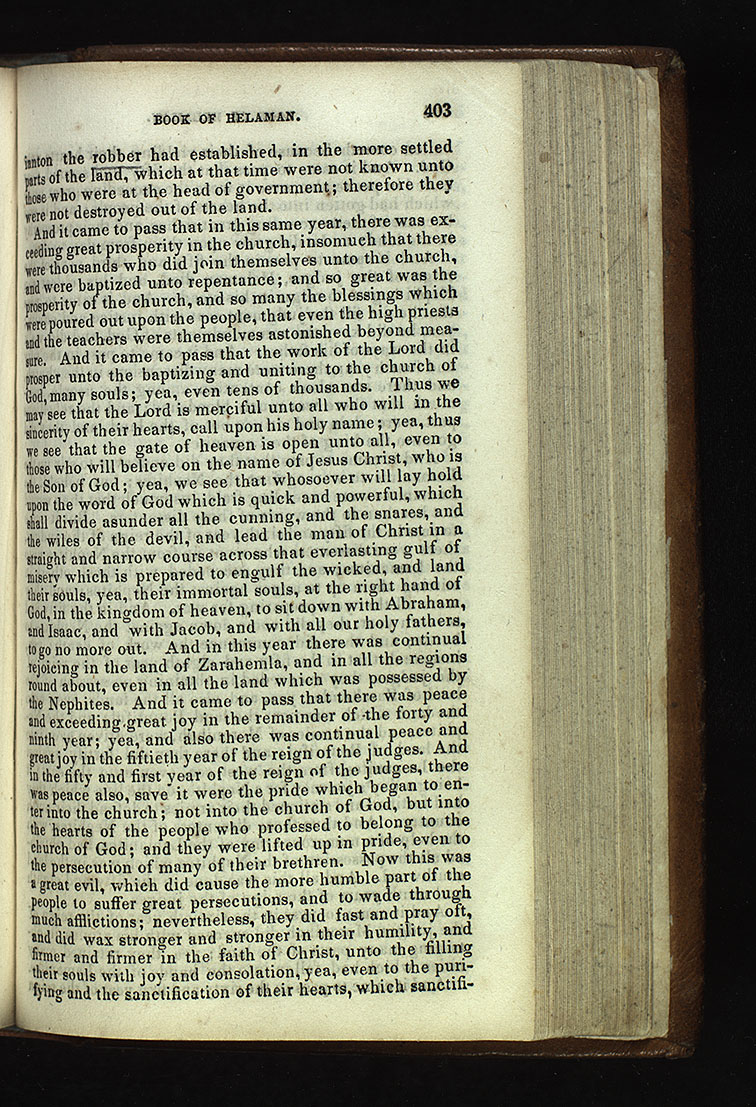 BOOK OF HELAMAN. 403

ianton the robber had established, in the more settled parts of the land, which at that time were not known unto those who were at the head of government; therefore they were not destroyed out of the land.

And it came to pass that in this same year, there was exceeding great prosperity in the church, insomuch that there were thousands who did join themselves unto the church, and were baptized unto repentance; and so great was the prosperity of the church, and so many the blessings which were poured out upon the people, that even the high priests and the teachers were themselves astonished beyond measure. And it came to pass that the work of the Lord did prosper unto the baptizing and uniting to the church of God, many souls; yea, even tens of thousands. Thus we may see that the Lord is merciful unto all who will in the sincerity of their hearts, call upon his holy name; yea, thus we see that the gate of heaven is open unto all, even to those who will believe on the name of Jesus Christ, who is the Son of God; yea, we see that whosoever will lay hold upon the word of God which is quick and powerful, which shall divide asunder all the cunning, and the snares, and the wiles of the devil, and lead the man of Christ in a straight and narrow course across that everlasting gulf of misery which is prepared to engulf the wicked, and land their souls, yea, their immortal souls, at the right hand of God, in the kingdom of heaven, to sit down with Abraham, and Isaac, and with Jacob, and with all our holy fathers, to go no more out. And in this year there was continual rejoicing in the land of Zarahemla, and in all the regions round about, even in all the land which was possessed by the Nephites. And it came to pass that there was peace and exceeding great joy in the remainder of the forty and ninth year; yea, and also there was continual peace and great joy in the fiftieth year of the reign of the judges. And in the fifty and first year of the reign of the judges, there was peace also, save it were the pride which began to enter into the church; not into the church of God, but into the hearts of the people who professed to belong to the church of God; and they were lifted up in pride, even to the persecution of many of their brethren. Now this was a great evil, which did cause the more humble part of the people to suffer great persecutions, and to wade through much afflictions; nevertheless, they did fast and pray oft, and did wax stronger and stronger in their humility, and firmer and firmer in the faith of Christ, unto the filling their souls with joy and consolation, yea, even to the purifying and the sanctification of their hearts, which sanctifi-